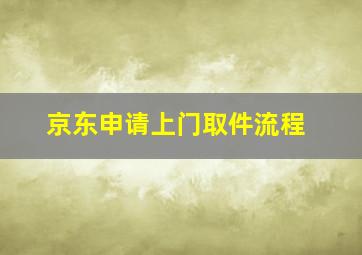 京东申请上门取件流程